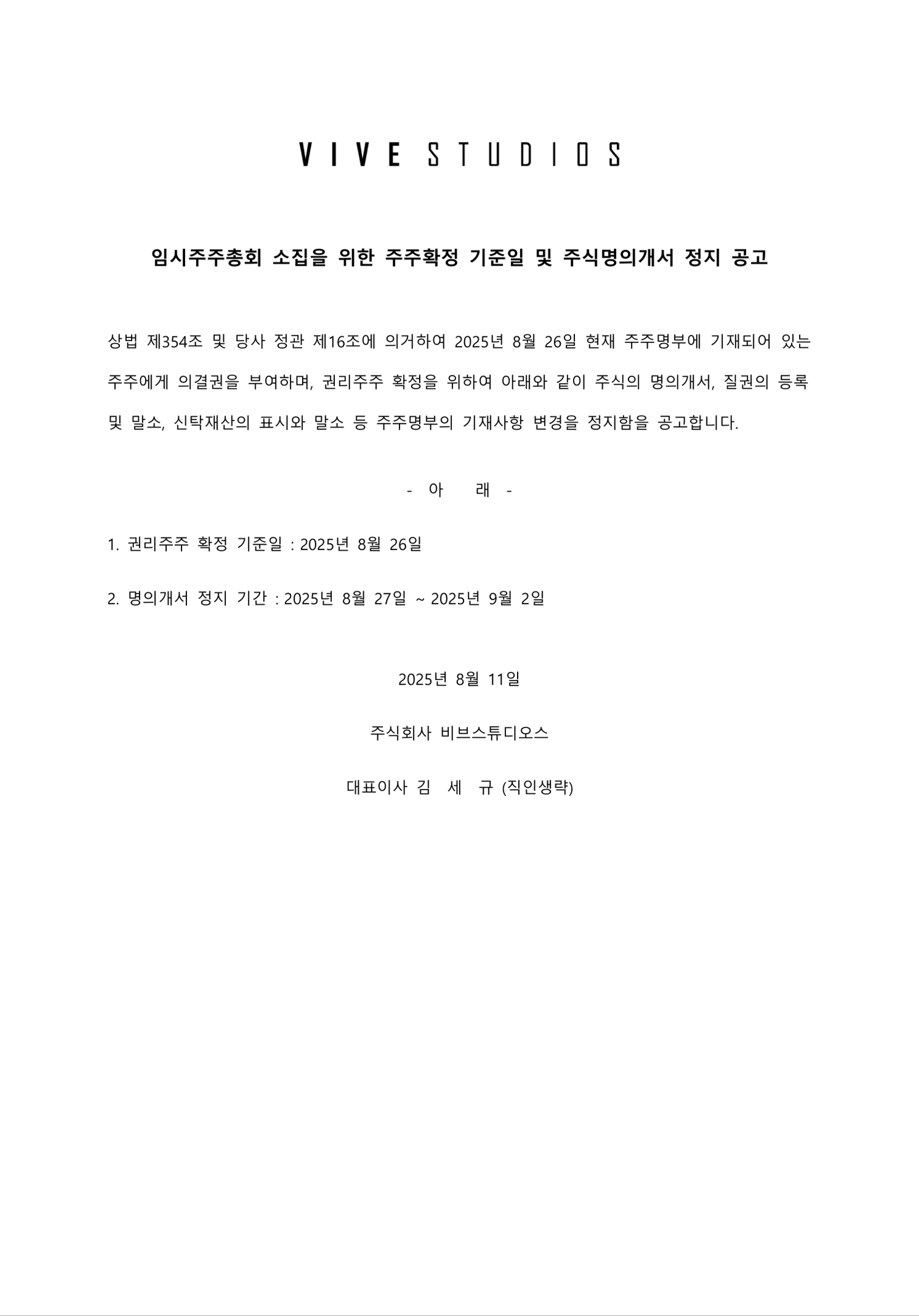 VIVE STUDIOS

임시주주총회 소집을 위한 주주확정 기준일 및 주식명의개서 정지 공고

상법 제354조 및 당사 정관 제16조에 의거하여 2025년 8월 26일 현재 주주명부에 기재되어 있는 주주에게 의결권을 부여하며, 권리주주 확정을 위하여 아래와 같이 주식의 명의개서, 질권의 등록 및 말소, 신탁재산의 표시와 말소 등 주주명부의 기재사항 변경을 정지함을 공고합니다.

- 아 래 -

1. 권리주주 확정 기준일 : 2025년 8월 26일

2. 명의개서 정지 기간 : 2025년 8월 27일 ~ 2025년 9월 2일

2025년 8월 11일

주식회사 비브스튜디오스

대표이사 김 세 규 (직인생략)